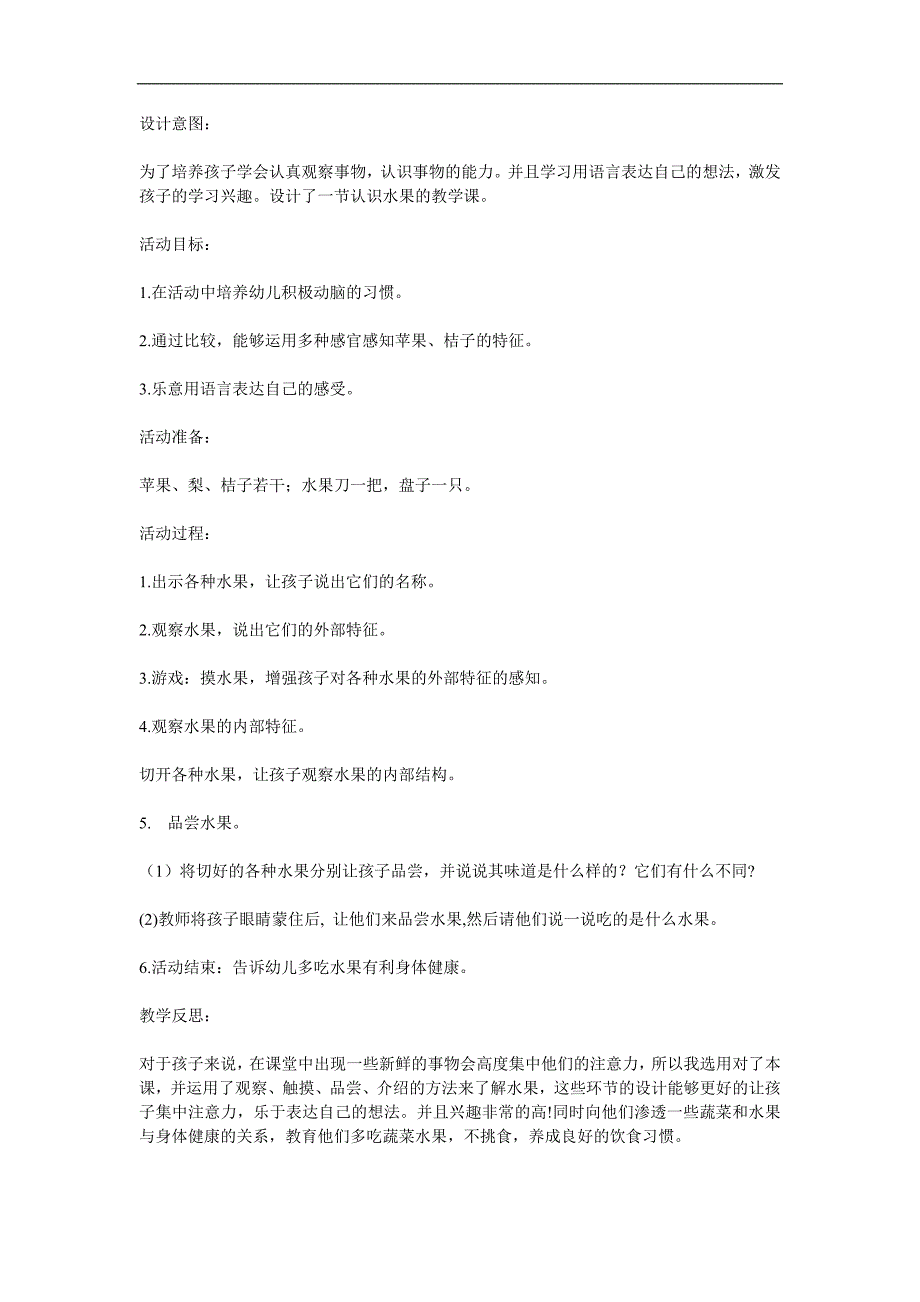 设计意图：

为了培养孩子学会认真观察事物，认识事物的能力。并且学习用语言表达自己的想法，激发孩子的学习兴趣。设计了一节认识水果的教学课。

活动目标：

1.在活动中培养幼儿积极动脑的习惯。

2.通过比较，能够运用多种感官感知苹果、桔子的特征。

3.乐意用语言表达自己的感受。

活动准备：

苹果、梨、桔子若干；水果刀一把，盘子一只。

活动过程：

1.出示各种水果，让孩子说出它们的名称。

2.观察水果，说出它们的外部特征。

3.游戏：摸水果，增强孩子对各种水果的外部特征的感知。

4.观察水果的内部特征。

切开各种水果，让孩子观察水果的内部结构。

5. 品尝水果。

（1）将切好的各种水果分别让孩子品尝，并说说其味道是什么样的？它们有什么不同?

(2)教师将孩子眼睛蒙住后, 让他们来品尝水果,然后请他们说一说吃的是什么水果。

6.活动结束：告诉幼儿多吃水果有利身体健康。

教学反思：

对于孩子来说，在课堂中出现一些新鲜的事物会高度集中他们的注意力，所以我选用对了本课，并运用了观察、触摸、品尝、介绍的方法来了解水果，这些环节的设计能够更好的让孩子集中注意力，乐于表达自己的想法。并且兴趣非常的高!同时向他们渗透一些蔬菜和水果与身体健康的关系，教育他们多吃蔬菜水果，不挑食，养成良好的饮食习惯。